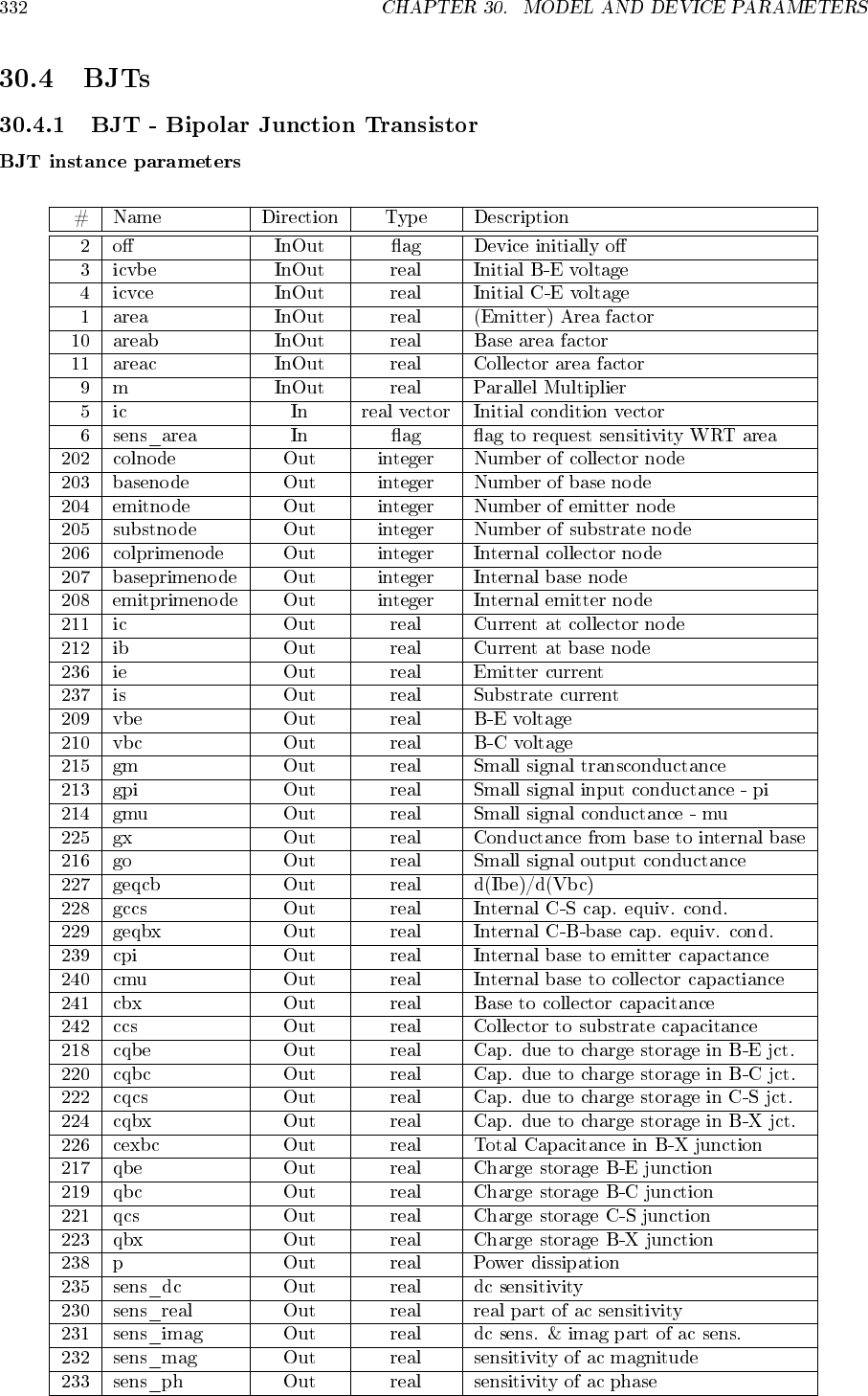 332 CHAPTER 30. MODEL AND DEVICE PARAMETERS

30.4 BJTs

30.4.1 BJT - Bipolar Junction Transistor

BJT instance parameters

| # | Name | Direction | Type | Description |
|---|---|---|---|---|
| 2 | off | InOut | flag | Device initially off |
| 3 | icvbe | InOut | real | Initial B-E voltage |
| 4 | icvce | InOut | real | Initial C-E voltage |
| 1 | area | InOut | real | (Emitter) Area factor |
| 10 | areab | InOut | real | Base area factor |
| 11 | areac | InOut | real | Collector area factor |
| 9 | m | InOut | real | Parallel Multiplier |
| 5 | ic | In | real vector | Initial condition vector |
| 6 | sens_area | In | flag | flag to request sensitivity WRT area |
| 202 | colnode | Out | integer | Number of collector node |
| 203 | basenode | Out | integer | Number of base node |
| 204 | emitnode | Out | integer | Number of emitter node |
| 205 | substnode | Out | integer | Number of substrate node |
| 206 | colprimenode | Out | integer | Internal collector node |
| 207 | baseprimenode | Out | integer | Internal base node |
| 208 | emitprimenode | Out | integer | Internal emitter node |
| 211 | ic | Out | real | Current at collector node |
| 212 | ib | Out | real | Current at base node |
| 236 | ie | Out | real | Emitter current |
| 237 | is | Out | real | Substrate current |
| 209 | vbe | Out | real | B-E voltage |
| 210 | vbc | Out | real | B-C voltage |
| 215 | gm | Out | real | Small signal transconductance |
| 213 | gpi | Out | real | Small signal input conductance - pi |
| 214 | gmu | Out | real | Small signal conductance - mu |
| 225 | gx | Out | real | Conductance from base to internal base |
| 216 | go | Out | real | Small signal output conductance |
| 227 | geqcb | Out | real | d(Ibe)/d(Vbc) |
| 228 | gccs | Out | real | Internal C-S cap. equiv. cond. |
| 229 | geqbx | Out | real | Internal C-B-base cap. equiv. cond. |
| 239 | cpi | Out | real | Internal base to emitter capactance |
| 240 | cmu | Out | real | Internal base to collector capactiance |
| 241 | cbx | Out | real | Base to collector capacitance |
| 242 | ccs | Out | real | Collector to substrate capacitance |
| 218 | cqbe | Out | real | Cap. due to charge storage in B-E jct. |
| 220 | cqbc | Out | real | Cap. due to charge storage in B-C jct. |
| 222 | cqcs | Out | real | Cap. due to charge storage in C-S jct. |
| 224 | cqbx | Out | real | Cap. due to charge storage in B-X jct. |
| 226 | cexbc | Out | real | Total Capacitance in B-X junction |
| 217 | qbe | Out | real | Charge storage B-E junction |
| 219 | qbc | Out | real | Charge storage B-C junction |
| 221 | qcs | Out | real | Charge storage C-S junction |
| 223 | qbx | Out | real | Charge storage B-X junction |
| 238 | p | Out | real | Power dissipation |
| 235 | sens_dc | Out | real | dc sensitivity |
| 230 | sens_real | Out | real | real part of ac sensitivity |
| 231 | sens_imag | Out | real | dc sens. & imag part of ac sens. |
| 232 | sens_mag | Out | real | sensitivity of ac magnitude |
| 233 | sens_ph | Out | real | sensitivity of ac phase |